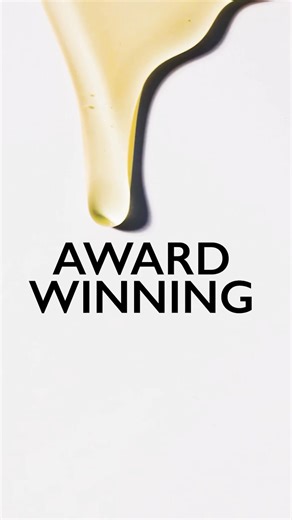 AWARD
WINNING